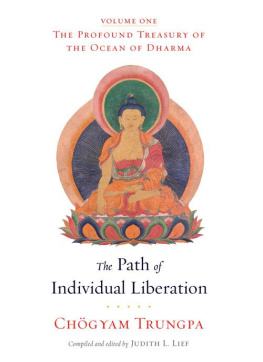 VOLUME ONE
THE PROFOUND TREASURY OF THE OCEAN OF DHARMA

The Path of Individual Liberation

CHÖGYAM TRUNGPA

Compiled and edited by JUDITH L. LIEF